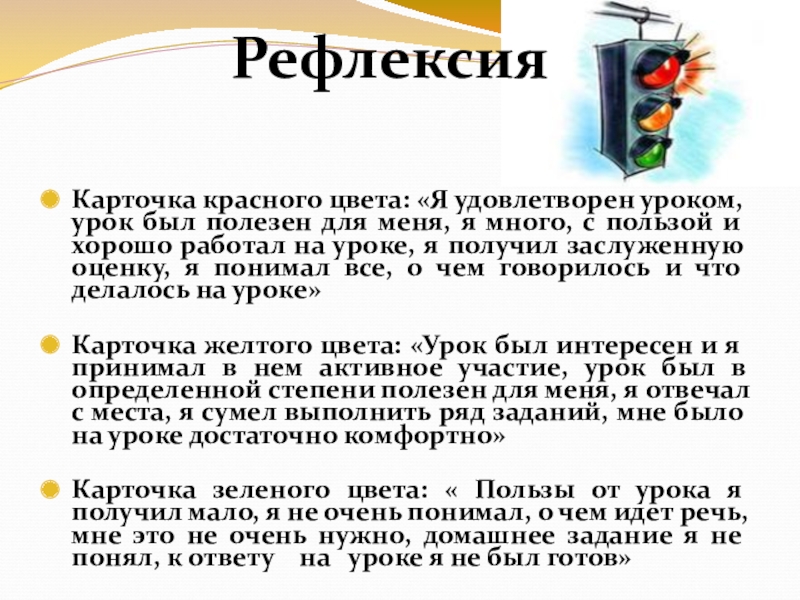 Рефлексия

Карточка красного цвета: «Я удовлетворен уроком, урок был полезен для меня, я много, с пользой и хорошо работал на уроке, я получил заслуженную оценку, я понимал все, о чем говорилось и что делалось на уроке»

Карточка желтого цвета: «Урок был интересен и я принимал в нем активное участие, урок был в определенной степени полезен для меня, я отвечал с места, я сумел выполнить ряд заданий, мне было на уроке достаточно комфортно»

Карточка зеленого цвета: « Пользы от урока я получил мало, я не очень понимал, о чем идет речь, мне это не очень нужно, домашнее задание я не понял, к ответу на уроке я не был готов»